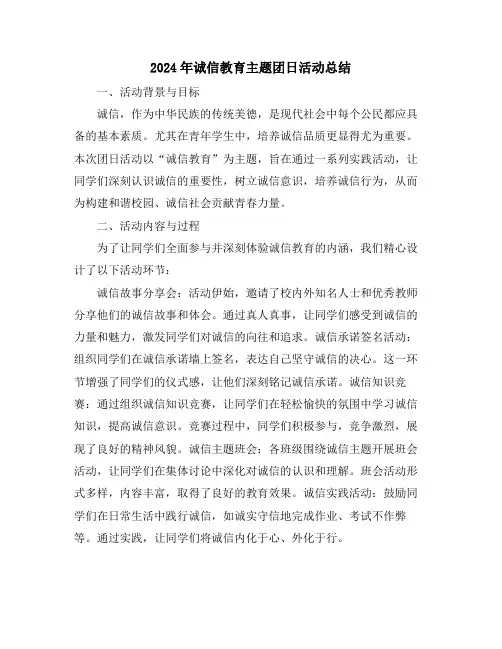 2024年诚信教育主题团日活动总结

一、活动背景与目标

诚信，作为中华民族的传统美德，是现代社会中每个公民都应具备的基本素质。尤其在青年学生中，培养诚信品质更显得尤为重要。本次团日活动以“诚信教育”为主题，旨在通过一系列实践活动，让同学们深刻认识诚信的重要性，树立诚信意识，培养诚信行为，从而为构建和谐校园、诚信社会贡献青春力量。

二、活动内容与过程

为了让同学们全面参与并深刻体验诚信教育的内涵，我们精心设计了以下活动环节：

诚信故事分享会：活动伊始，邀请了校内外知名人士和优秀教师分享他们的诚信故事和体会。通过真人真事，让同学们感受到诚信的力量和魅力，激发同学们对诚信的向往和追求。诚信承诺签名活动：组织同学们在诚信承诺墙上签名，表达自己坚守诚信的决心。这一环节增强了同学们的仪式感，让他们深刻铭记诚信承诺。诚信知识竞赛：通过组织诚信知识竞赛，让同学们在轻松愉快的氛围中学习诚信知识，提高诚信意识。竞赛过程中，同学们积极参与，竞争激烈，展现了良好的精神风貌。诚信主题班会：各班级围绕诚信主题开展班会活动，让同学们在集体讨论中深化对诚信的认识和理解。班会活动形式多样，内容丰富，取得了良好的教育效果。诚信实践活动：鼓励同学们在日常生活中践行诚信，如诚实守信地完成作业、考试不作弊等。通过实践，让同学们将诚信内化于心、外化于行。